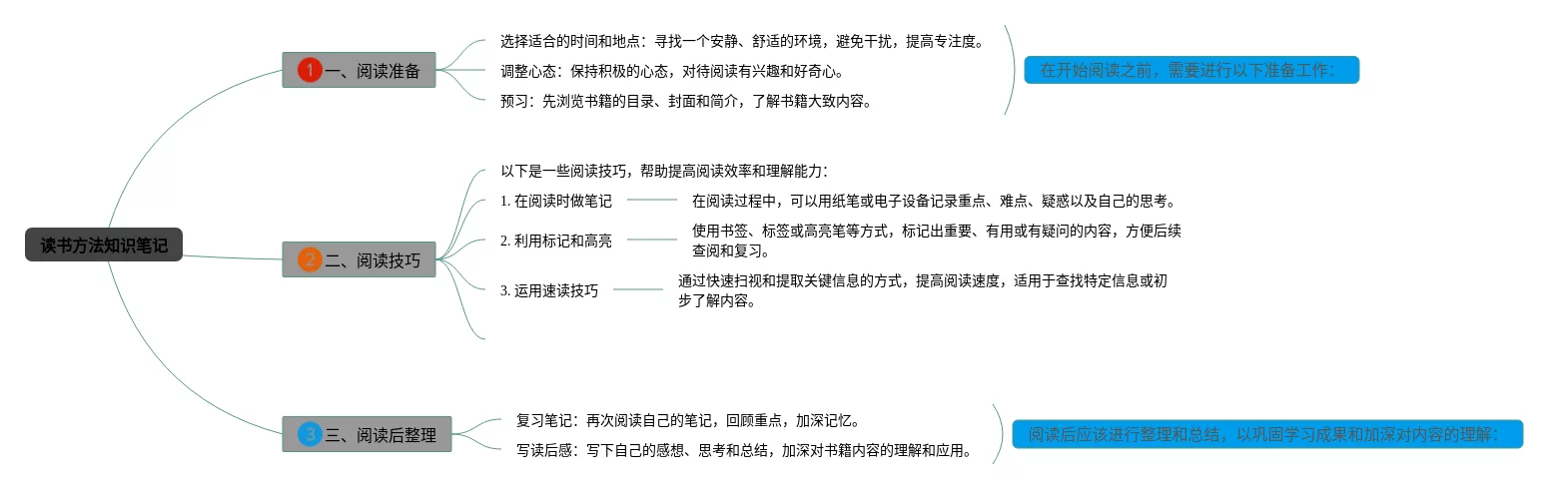 读书方法知识笔记

1 一、阅读准备

选择适合的时间和地点：寻找一个安静、舒适的环境，避免干扰，提高专注度。

调整心态：保持积极的心态，对待阅读有兴趣和好奇心。

预习：先浏览书籍的目录、封面和简介，了解书籍大致内容。

在开始阅读之前，需要进行以下准备工作：

2 二、阅读技巧

以下是一些阅读技巧，帮助提高阅读效率和理解能力：

1. 在阅读时做笔记

在阅读过程中，可以用纸笔或电子设备记录重点、难点、疑惑以及自己的思考。

2. 利用标记和高亮

使用书签、标签或高亮笔等方式，标记出重要、有用或有疑问的内容，方便后续查阅和复习。

3. 运用速读技巧

通过快速扫视和提取关键信息的方式，提高阅读速度，适用于查找特定信息或初步了解内容。

3 三、阅读后整理

复习笔记：再次阅读自己的笔记，回顾重点，加深记忆。

写读后感：写下自己的感想、思考和总结，加深对书籍内容的理解和应用。

阅读后应该进行整理和总结，以巩固学习成果和加深对内容的理解：